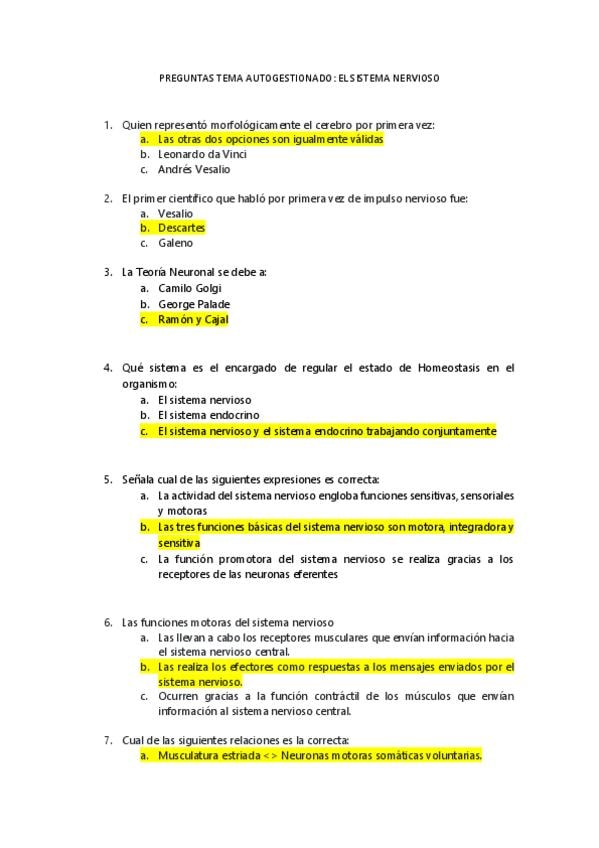 PREGUNTAS TEMA AUTOGESTIONADO: EL SISTEMA NERVIOSO

1. Quien representó morfológicamente el cerebro por primera vez:
a. Las otras dos opciones son igualmente válidas
b. Leonardo da Vinci
c. Andrés Vesalio

2. El primer científico que habló por primera vez de impulso nervioso fue:
a. Vesalio
b. Descartes
c. Galeno

3. La Teoría Neuronal se debe a:
a. Camilo Golgi
b. George Palade
c. Ramón y Cajal

4. Qué sistema es el encargado de regular el estado de Homeostasis en el organismo:
a. El sistema nervioso
b. El sistema endocrino
c. El sistema nervioso y el sistema endocrino trabajando conjuntamente

5. Señala cual de las siguientes expresiones es correcta:
a. La actividad del sistema nervioso engloba funciones sensitivas, sensoriales y motoras
b. Las tres funciones básicas del sistema nervioso son motora, integradora y sensitiva
c. La función promotora del sistema nervioso se realiza gracias a los receptores de las neuronas eferentes

6. Las funciones motoras del sistema nervioso
a. Las llevan a cabo los receptores musculares que envían información hacia el sistema nervioso central.
b. Las realiza los efectores como respuestas a los mensajes enviados por el sistema nervioso.
c. Ocurren gracias a la función contráctil de los músculos que envían información al sistema nervioso central.

7. Cual de las siguientes relaciones es la correcta:
a. Musculatura estriada <> Neuronas motoras somáticas voluntarias.